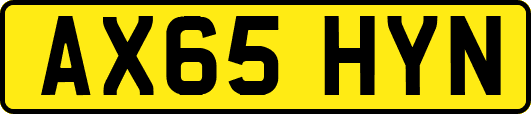 AX65 HYN